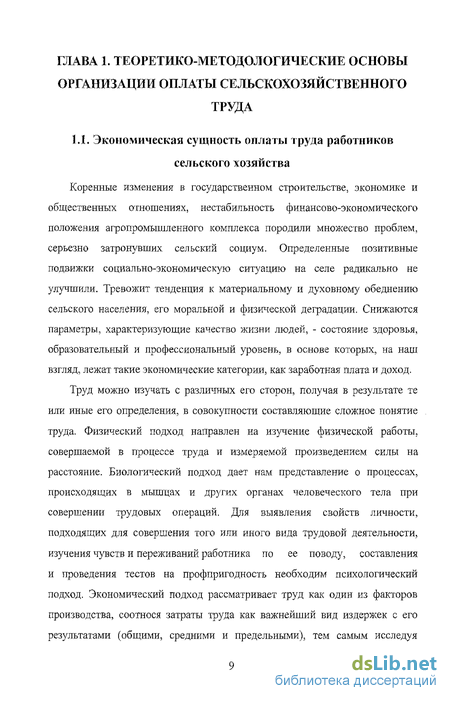 ГЛАВА 1. ТЕОРЕТИКО-МЕТОДОЛОГИЧЕСКИЕ ОСНОВЫ ОРГАНИЗАЦИИ ОПЛАТЫ СЕЛЬСКОХОЗЯЙСТВЕННОГО ТРУДА

1.1. Экономическая сущность оплаты труда работников сельского хозяйства

Коренные изменения в государственном строительстве, экономике и общественных отношениях, нестабильность финансово-экономического положения агропромышленного комплекса породили множество проблем, серьезно затронувших сельский социум. Определенные позитивные подвижки социально-экономическую ситуацию на селе радикально не улучшили. Тревожит тенденция к материальному и духовному обеднению сельского населения, его моральной и физической деградации. Снижаются параметры, характеризующие качество жизни людей, - состояние здоровья, образовательный и профессиональный уровень, в основе которых, на наш взгляд, лежат такие экономические категории, как заработная плата и доход.

Труд можно изучать с различных его сторон, получая в результате те или иные его определения, в совокупности составляющие сложное понятие труда. Физический подход направлен на изучение физической работы, совершаемой в процессе труда и измеряемой произведением силы на расстояние. Биологический подход дает нам представление о процессах, происходящих в мышцах и других органах человеческого тела при совершении трудовых операций. Для выявления свойств личности, подходящих для совершения того или иного вида трудовой деятельности, изучения чувств и переживаний работника по ее поводу, составления и проведения тестов на профпригодность необходим психологический подход. Экономический подход рассматривает труд как один из факторов производства, соотнося затраты труда как важнейший вид издержек с его результатами (общими, средними и предельными), тем самым исследуя

9

dsLib.net
библиотека диссертаций